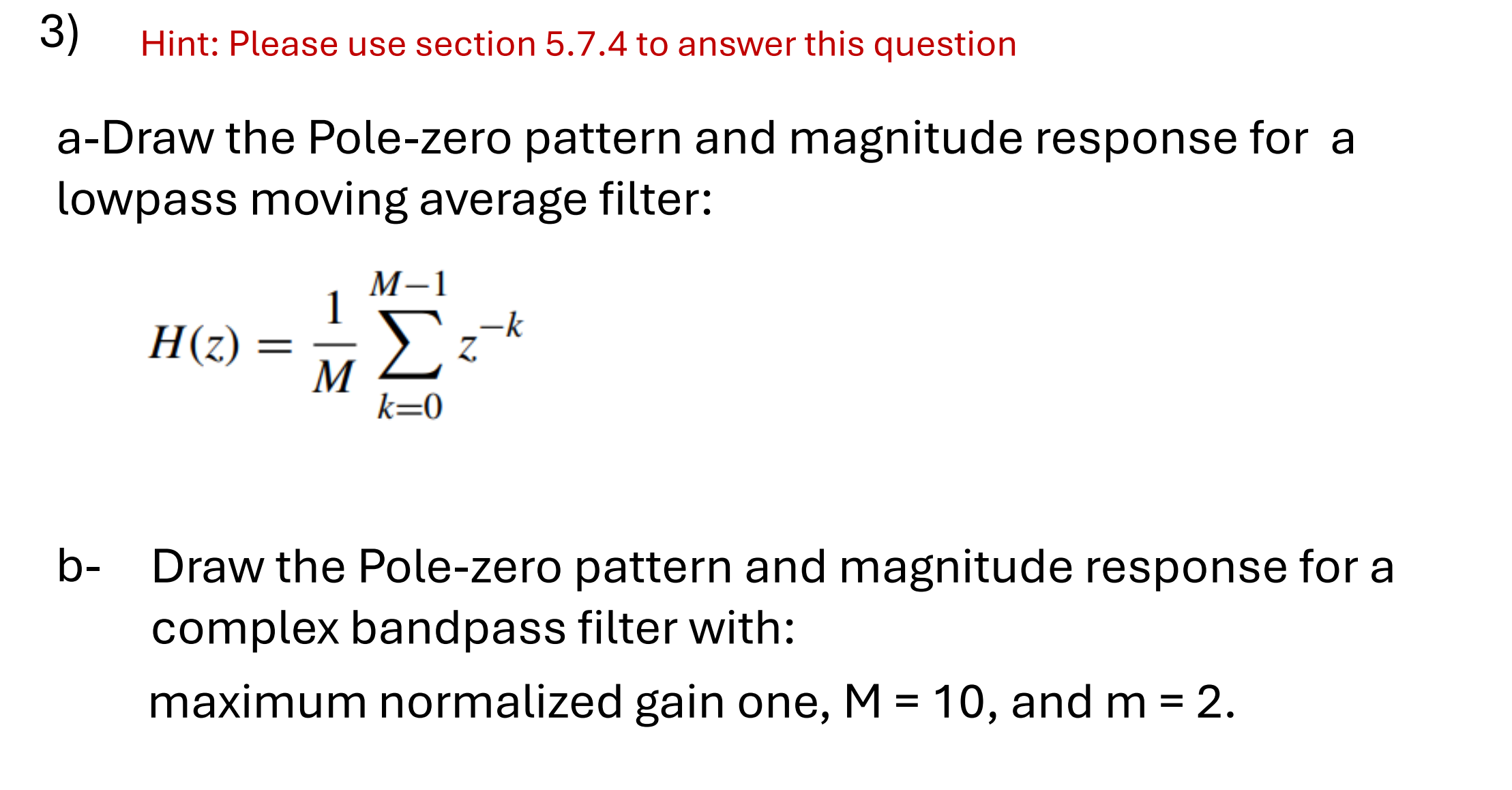 3) Hint: Please use section 5.7.4 to answer this question

a-Draw the Pole-zero pattern and magnitude response for a lowpass moving average filter:

$H(z) = \frac{1}{M} \sum_{k=0}^{M-1} z^{-k}$

b- Draw the Pole-zero pattern and magnitude response for a complex bandpass filter with:

maximum normalized gain one, M = 10, and m = 2.